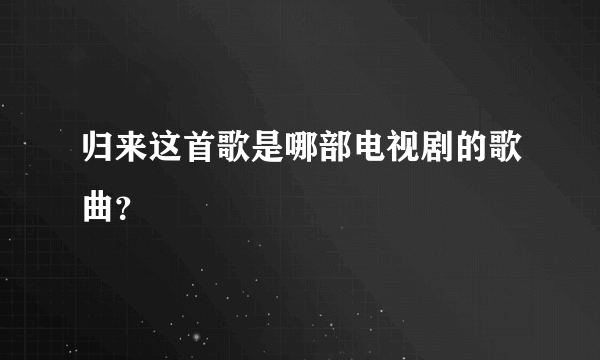 归来这首歌是哪部电视剧的歌曲?